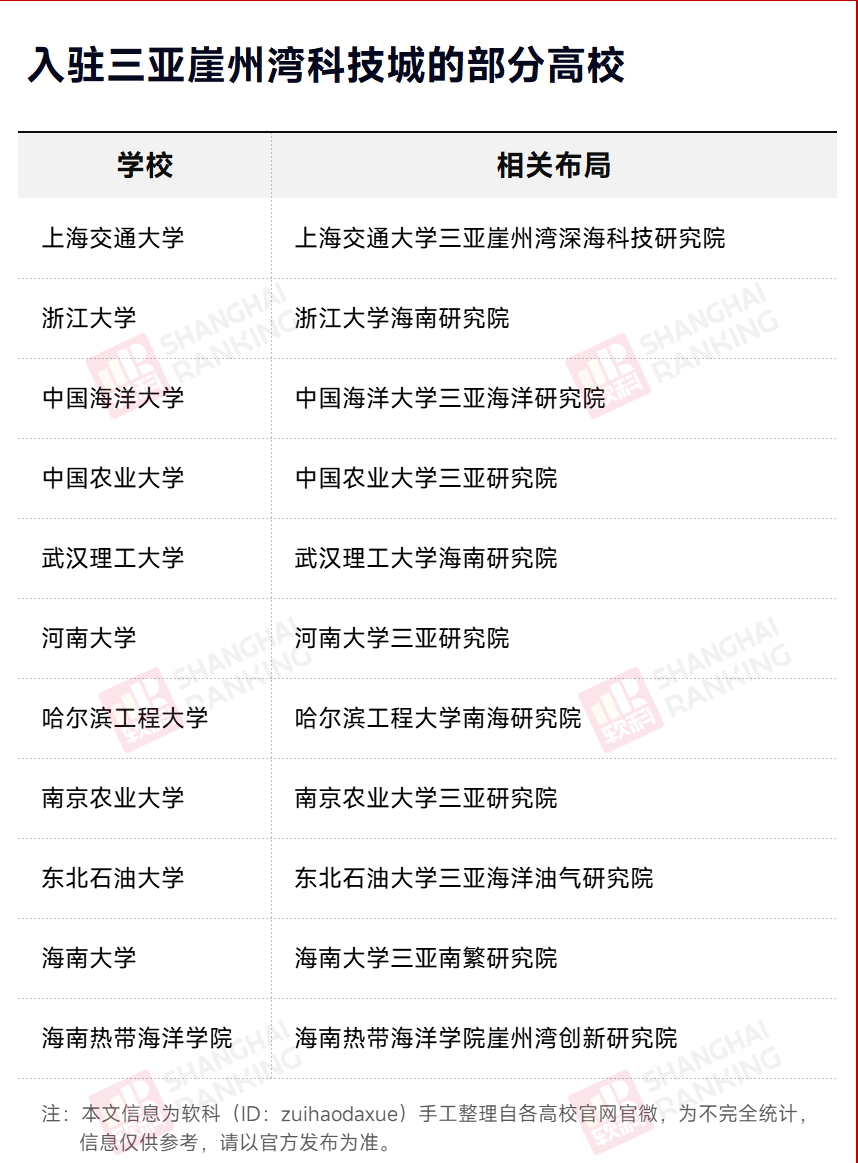 入驻三亚崖州湾科技城的部分高校

| 学校 | 相关布局 |
|---|---|
| 上海交通大学 | 上海交通大学三亚崖州湾深海科技研究院 |
| 浙江大学 | 浙江大学海南研究院 |
| 中国海洋大学 | 中国海洋大学三亚海洋研究院 |
| 中国农业大学 | 中国农业大学三亚研究院 |
| 武汉理工大学 | 武汉理工大学海南研究院 |
| 河南大学 | 河南大学三亚研究院 |
| 哈尔滨工程大学 | 哈尔滨工程大学南海研究院 |
| 南京农业大学 | 南京农业大学三亚研究院 |
| 东北石油大学 | 东北石油大学三亚海洋油气研究院 |
| 海南大学 | 海南大学三亚南繁研究院 |
| 海南热带海洋学院 | 海南热带海洋学院崖州湾创新研究院 |

注：本文信息为软科（ID：zuihaodaxue）手工整理自各高校官网官微，为不完全统计，信息仅供参考，请以官方发布为准。

SHANGHAI RANKING 软科